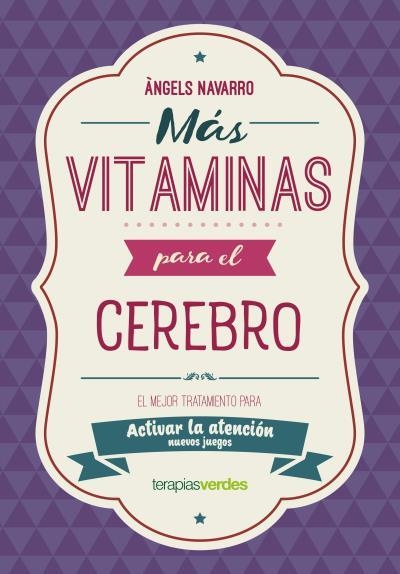 ÀNGELS NAVARRO

Más

VITAMINAS

para el

CEREBRO

EL MEJOR TRATAMIENTO PARA

Activar la atención
nuevos juegos

terapiasverdes